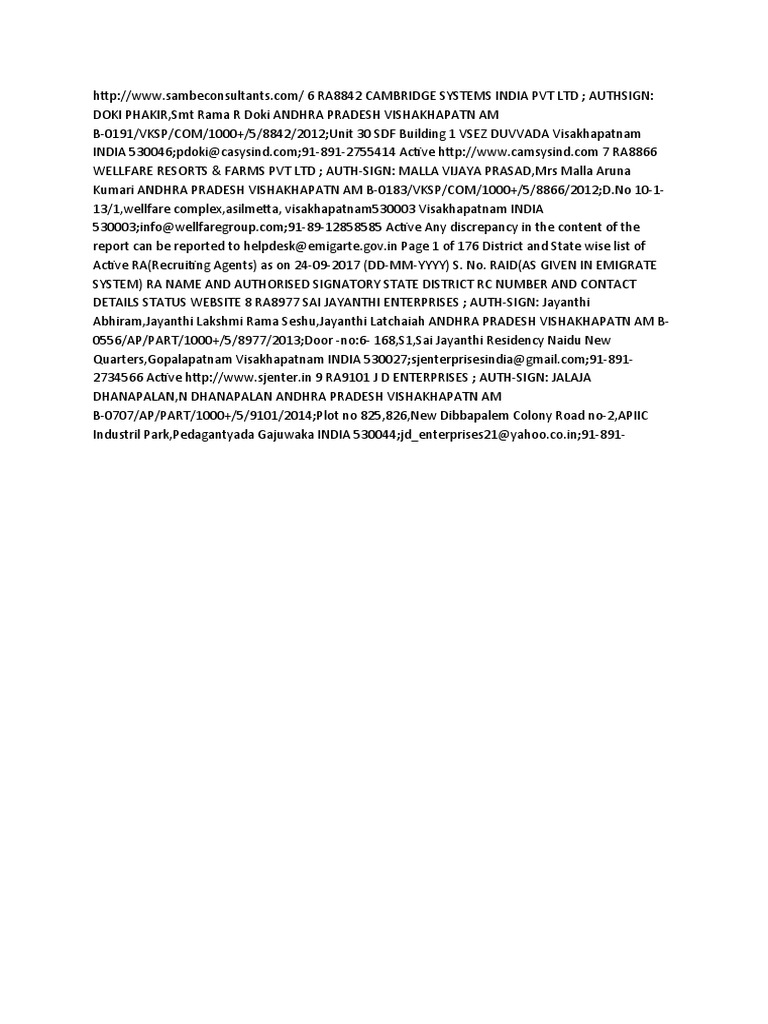 http://www.sambeconsultants.com/ 6 RA8842 CAMBRIDGE SYSTEMS INDIA PVT LTD ; AUTHSIGN: DOKI PHAKIR,Smt Rama R Doki ANDHRA PRADESH VISHAKHAPATN AM B-0191/VKSP/COM/1000+/5/8842/2012;Unit 30 SDF Building 1 VSEZ DUVVADA Visakhapatnam INDIA 530046;pdoki@casysind.com;91-891-2755414 Active http://www.camsysind.com 7 RA8866 WELLFARE RESORTS & FARMS PVT LTD ; AUTH-SIGN: MALLA VIJAYA PRASAD,Mrs Malla Aruna Kumari ANDHRA PRADESH VISHAKHAPATN AM B-0183/VKSP/COM/1000+/5/8866/2012;D.No 10-1-13/1,wellfare complex,asilmetta, visakhapatnam530003 Visakhapatnam INDIA 530003;info@wellfaregroup.com;91-89-12858585 Active Any discrepancy in the content of the report can be reported to helpdesk@emigarte.gov.in Page 1 of 176 District and State wise list of Active RA(Recruiting Agents) as on 24-09-2017 (DD-MM-YYYY) S. No. RAID(AS GIVEN IN EMIGRATE SYSTEM) RA NAME AND AUTHORISED SIGNATORY STATE DISTRICT RC NUMBER AND CONTACT DETAILS STATUS WEBSITE 8 RA8977 SAI JAYANTHI ENTERPRISES ; AUTH-SIGN: Jayanthi Abhiram,Jayanthi Lakshmi Rama Seshu,Jayanthi Latchaiah ANDHRA PRADESH VISHAKHAPATN AM B-0556/AP/PART/1000+/5/8977/2013;Door -no:6- 168,S1,Sai Jayanthi Residency Naidu New Quarters,Gopalapatnam Visakhapatnam INDIA 530027;sjenterprisesindia@gmail.com;91-891-2734566 Active http://www.sjenter.in 9 RA9101 J D ENTERPRISES ; AUTH-SIGN: JALAJA DHANAPALAN,N DHANAPALAN ANDHRA PRADESH VISHAKHAPATN AM B-0707/AP/PART/1000+/5/9101/2014;Plot no 825,826,New Dibbapalem Colony Road no-2,APIIC Industril Park,Pedagantyada Gajuwaka INDIA 530044;jd_enterprises21@yahoo.co.in;91-891-